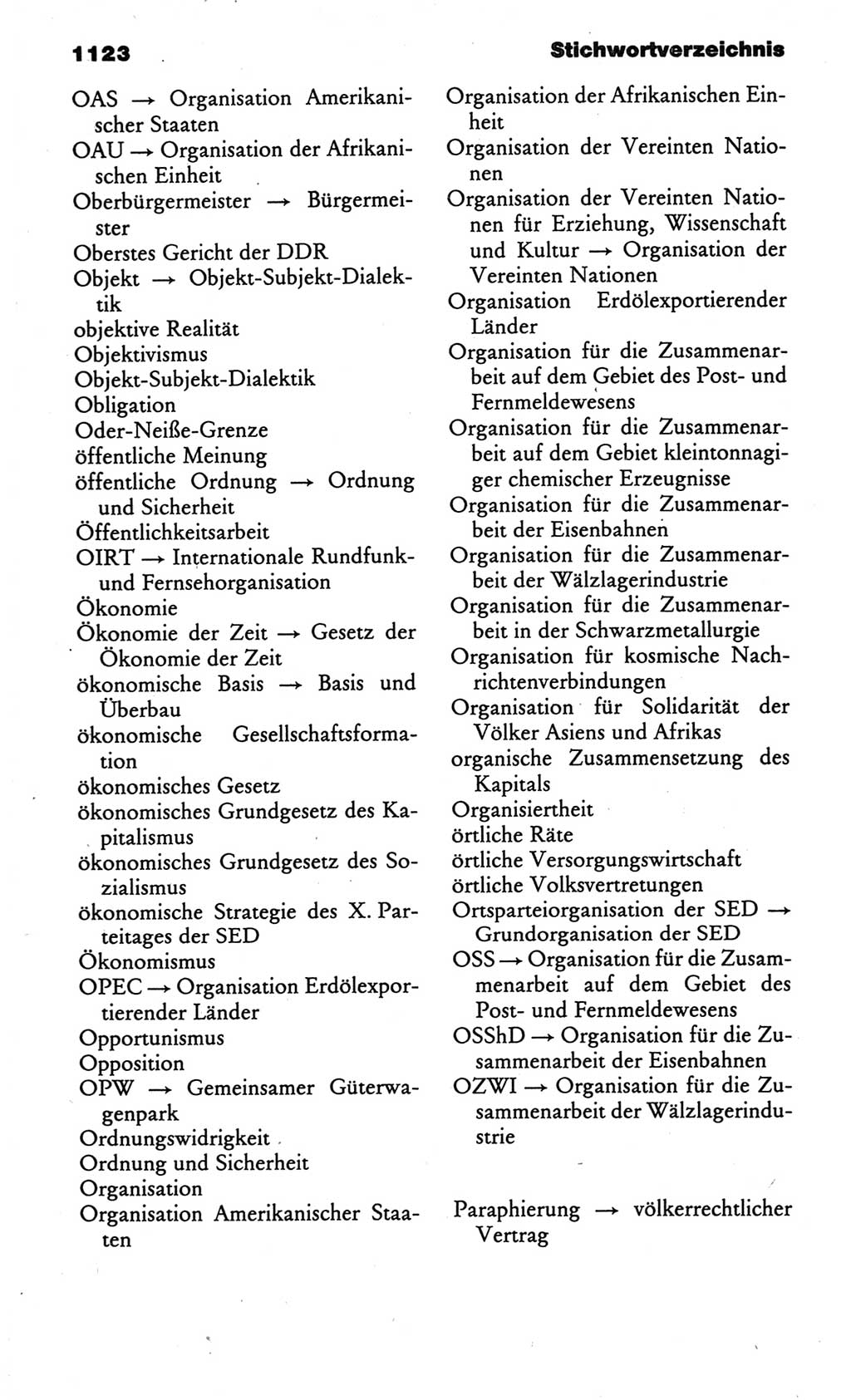 1123 Stichwortverzeichnis

OAS → Organisation Amerikanischer Staaten
OAU → Organisation der Afrikanischen Einheit
Oberbürgermeister → Bürgermeister
Oberstes Gericht der DDR
Objekt → Objekt-Subjekt-Dialektik
objektive Realität
Objektivismus
Objekt-Subjekt-Dialektik
Obligation
Oder-Neiße-Grenze
öffentliche Meinung
öffentliche Ordnung → Ordnung und Sicherheit
Öffentlichkeitsarbeit
OIRT → Internationale Rundfunk- und Fernsehorganisation
Ökonomie
Ökonomie der Zeit → Gesetz der Ökonomie der Zeit
ökonomische Basis → Basis und Überbau
ökonomische Gesellschaftsformation
ökonomisches Gesetz
ökonomisches Grundgesetz des Kapitalismus
ökonomisches Grundgesetz des Sozialismus
ökonomische Strategie des X. Parteitages der SED
Ökonomismus
OPEC → Organisation Erdölexportierender Länder
Opportunismus
Opposition
OPW → Gemeinsamer Güterwagenpark
Ordnungswidrigkeit
Ordnung und Sicherheit
Organisation
Organisation Amerikanischer Staaten

Organisation der Afrikanischen Einheit
Organisation der Vereinten Nationen
Organisation der Vereinten Nationen für Erziehung, Wissenschaft und Kultur → Organisation der Vereinten Nationen
Organisation Erdölexportierender Länder
Organisation für die Zusammenarbeit auf dem Gebiet des Post- und Fernmeldewesens
Organisation für die Zusammenarbeit auf dem Gebiet kleintonnagiger chemischer Erzeugnisse
Organisation für die Zusammenarbeit der Eisenbahnen
Organisation für die Zusammenarbeit der Wälzlagerindustrie
Organisation für die Zusammenarbeit in der Schwarzmetallurgie
Organisation für kosmische Nachrichtenverbindungen
Organisation für Solidarität der Völker Asiens und Afrikas
organische Zusammensetzung des Kapitals
Organisiertheit
örtliche Räte
örtliche Versorgungswirtschaft
örtliche Volksvertretungen
Ortsparteiorganisation der SED → Grundorganisation der SED
OSS → Organisation für die Zusammenarbeit auf dem Gebiet des Post- und Fernmeldewesens
OSShD → Organisation für die Zusammenarbeit der Eisenbahnen
OZWI → Organisation für die Zusammenarbeit der Wälzlagerindustrie

Paraphierung → völkerrechtlicher Vertrag